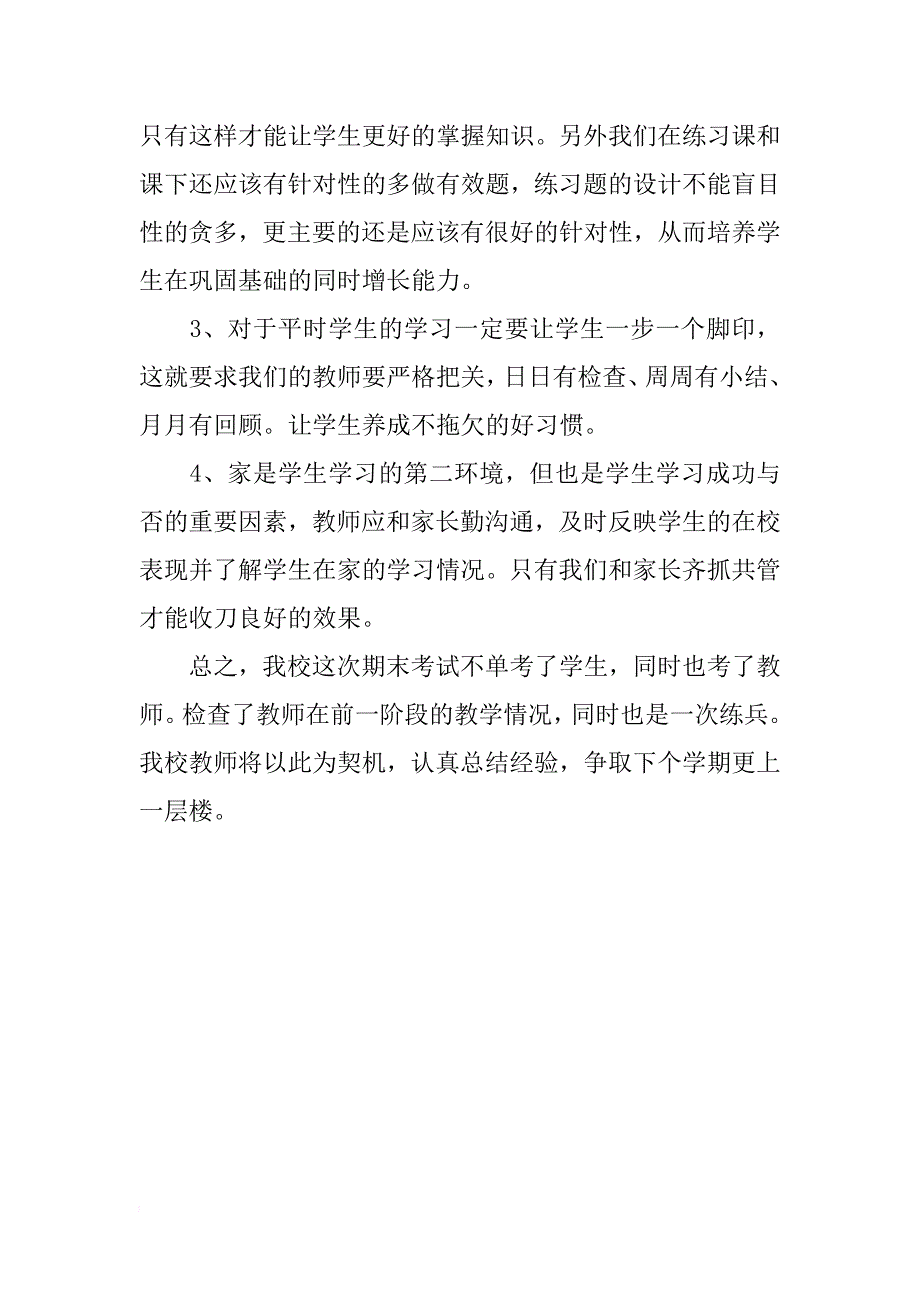 只有这样才能让学生更好的掌握知识。另外我们在练习课和课下还应该有针对性的多做有效题，练习题的设计不能盲目性的贪多，更主要的还是应该有很好的针对性，从而培养学生在巩固基础的同时增长能力。

3、对于平时学生的学习一定要让学生一步一个脚印，这就要求我们的教师要严格把关，日日有检查、周周有小结、月月有回顾。让学生养成不拖欠的好习惯。

4、家是学生学习的第二环境，但也是学生学习成功与否的重要因素，教师应和家长勤沟通，及时反映学生的在校表现并了解学生在家的学习情况。只有我们和家长齐抓共管才能收刀良好的效果。

总之，我校这次期末考试不单考了学生，同时也考了教师。检查了教师在前一阶段的教学情况，同时也是一次练兵。我校教师将以此为契机，认真总结经验，争取下个学期更上一层楼。